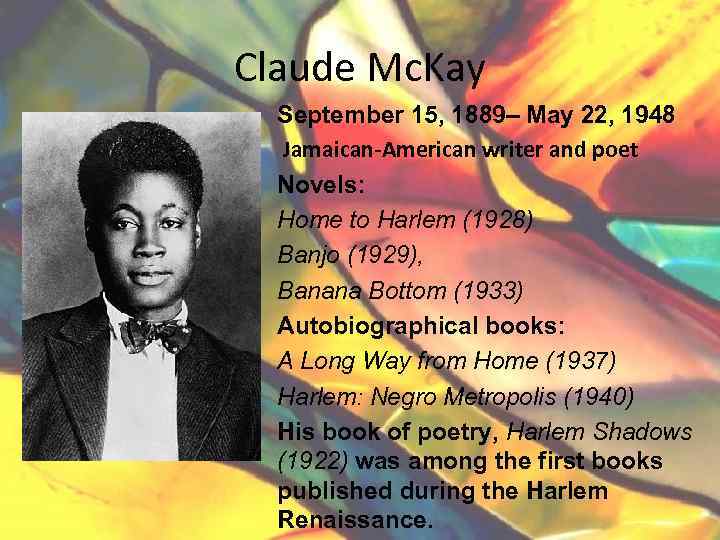 Claude McKay

September 15, 1889– May 22, 1948

Jamaican-American writer and poet

Novels:

Home to Harlem (1928)

Banjo (1929),

Banana Bottom (1933)

Autobiographical books:

A Long Way from Home (1937)

Harlem: Negro Metropolis (1940)

His book of poetry, Harlem Shadows (1922) was among the first books published during the Harlem Renaissance.